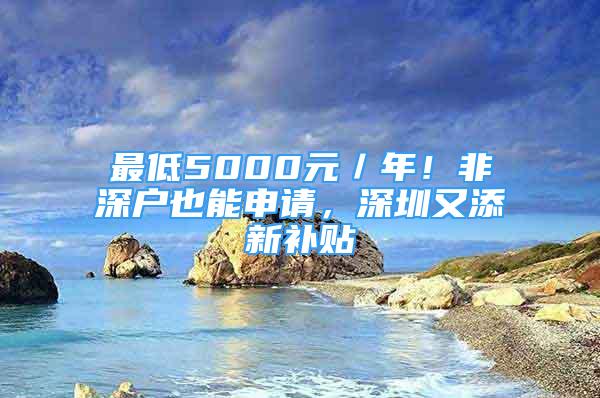 最低5000元／年！非深户也能申请，深圳又添新补贴